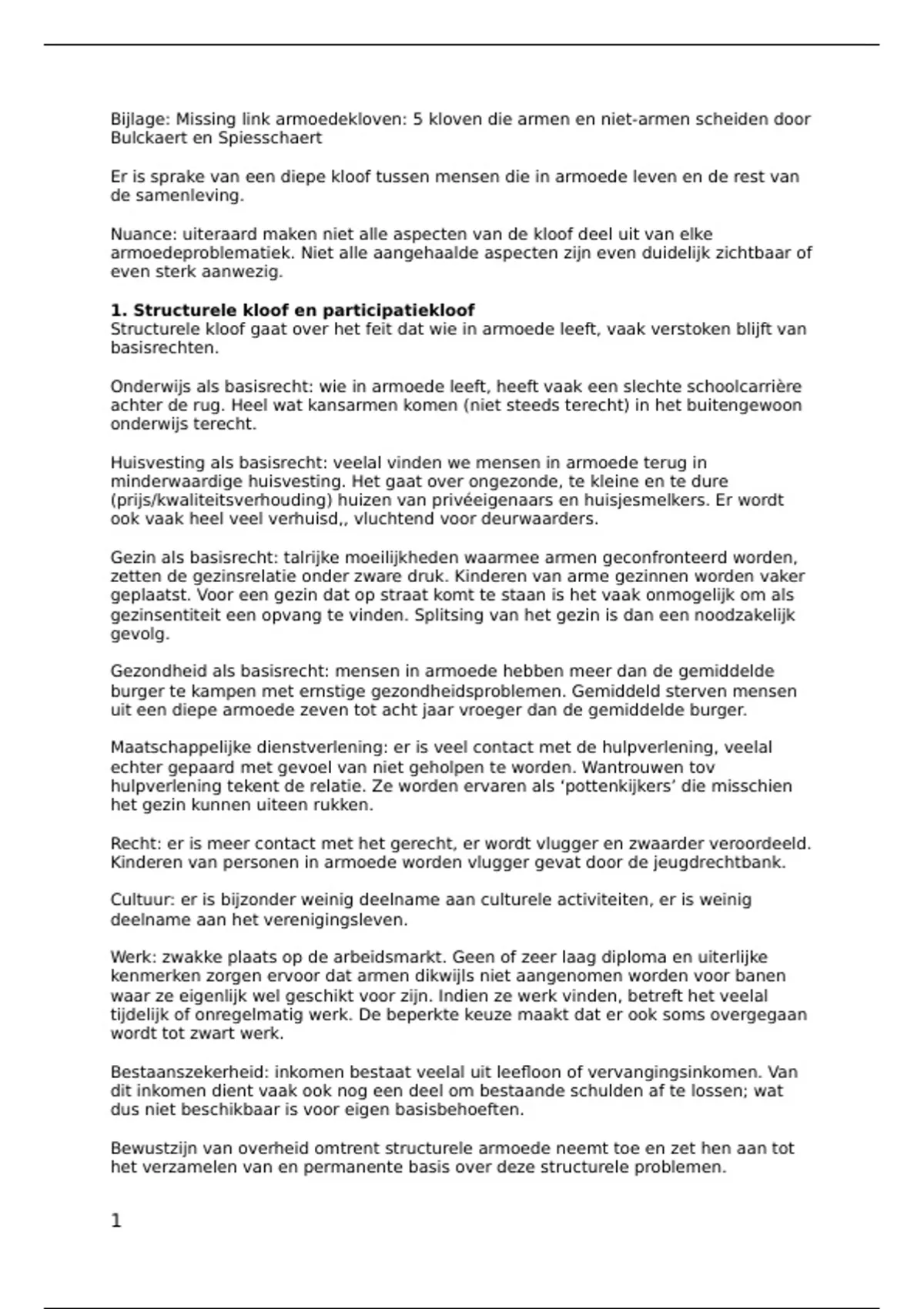 Bijlage: Missing link armoedekloven: 5 kloven die armen en niet-armen scheiden door Bulckaert en Spiesschaert

Er is sprake van een diepe kloof tussen mensen die in armoede leven en de rest van de samenleving.

Nuance: uiteraard maken niet alle aspecten van de kloof deel uit van elke armoedeproblematiek. Niet alle aangehaalde aspecten zijn even duidelijk zichtbaar of even sterk aanwezig.

**1. Structurele kloof en participatiekloof**
Structurele kloof gaat over het feit dat wie in armoede leeft, vaak verstoken blijft van basisrechten.

Onderwijs als basisrecht: wie in armoede leeft, heeft vaak een slechte schoolcarrière achter de rug. Heel wat kansarmen komen (niet steeds terecht) in het buitengewoon onderwijs terecht.

Huisvesting als basisrecht: veelal vinden we mensen in armoede terug in minderwaardige huisvesting. Het gaat over ongezonde, te kleine en te dure (prijs/kwaliteitsverhouding) huizen van privéeigenaars en huisjesmelkers. Er wordt ook vaak heel veel verhuisd,, vluchtend voor deurwaarders.

Gezin als basisrecht: talrijke moeilijkheden waarmee armen geconfronteerd worden, zetten de gezinsrelatie onder zware druk. Kinderen van arme gezinnen worden vaker geplaatst. Voor een gezin dat op straat komt te staan is het vaak onmogelijk om als gezinsentiteit een opvang te vinden. Splitsing van het gezin is dan een noodzakelijk gevolg.

Gezondheid als basisrecht: mensen in armoede hebben meer dan de gemiddelde burger te kampen met ernstige gezondheidsproblemen. Gemiddeld sterven mensen uit een diepe armoede zeven tot acht jaar vroeger dan de gemiddelde burger.

Maatschappelijke dienstverlening: er is veel contact met de hulpverlening, veelal echter gepaard met gevoel van niet geholpen te worden. Wantrouwen tov hulpverlening tekent de relatie. Ze worden ervaren als ‘pottenkijkers’ die misschien het gezin kunnen uiteen rukken.

Recht: er is meer contact met het gerecht, er wordt vlugger en zwaarder veroordeeld. Kinderen van personen in armoede worden vlugger gevat door de jeugdrechtbank.

Cultuur: er is bijzonder weinig deelname aan culturele activiteiten, er is weinig deelname aan het verenigingsleven.

Werk: zwakke plaats op de arbeidsmarkt. Geen of zeer laag diploma en uiterlijke kenmerken zorgen ervoor dat armen dikwijls niet aangenomen worden voor banen waar ze eigenlijk wel geschikt voor zijn. Indien ze werk vinden, betreft het veelal tijdelijk of onregelmatig werk. De beperkte keuze maakt dat er ook soms overgegaan wordt tot zwart werk.

Bestaanszekerheid: inkomen bestaat veelal uit leefloon of vervangingsinkomen. Van dit inkomen dient vaak ook nog een deel om bestaande schulden af te lossen; wat dus niet beschikbaar is voor eigen basisbehoeften.

Bewustzijn van overheid omtrent structurele armoede neemt toe en zet hen aan tot het verzamelen van en permanente basis over deze structurele problemen.

1